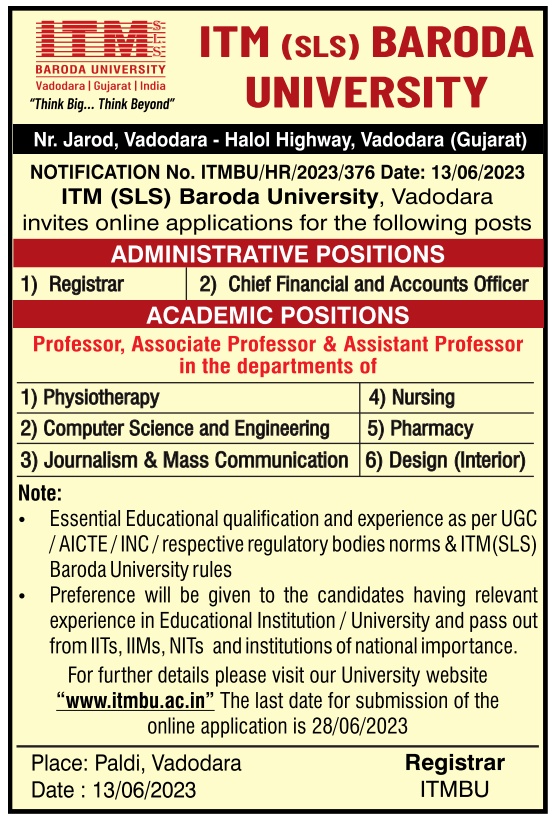 ITM SLS
BARODA UNIVERSITY
Vadodara | Gujarat | India
"Think Big... Think Beyond"

ITM (SLS) BARODA UNIVERSITY

Nr. Jarod, Vadodara - Halol Highway, Vadodara (Gujarat)

NOTIFICATION No. ITMBU/HR/2023/376 Date: 13/06/2023
ITM (SLS) Baroda University, Vadodara invites online applications for the following posts

ADMINISTRATIVE POSITIONS

| 1) Registrar | 2) Chief Financial and Accounts Officer |
|---|---|

ACADEMIC POSITIONS

Professor, Associate Professor & Assistant Professor in the departments of

| 1) Physiotherapy | 4) Nursing |
|---|---|
| 2) Computer Science and Engineering | 5) Pharmacy |
| 3) Journalism & Mass Communication | 6) Design (Interior) |

Note:
• Essential Educational qualification and experience as per UGC / AICTE / INC / respective regulatory bodies norms & ITM(SLS) Baroda University rules
• Preference will be given to the candidates having relevant experience in Educational Institution / University and pass out from IITs, IIMs, NITs and institutions of national importance.

For further details please visit our University website "www.itmbu.ac.in" The last date for submission of the online application is 28/06/2023

Place: Paldi, Vadodara
Date : 13/06/2023

Registrar
ITMBU